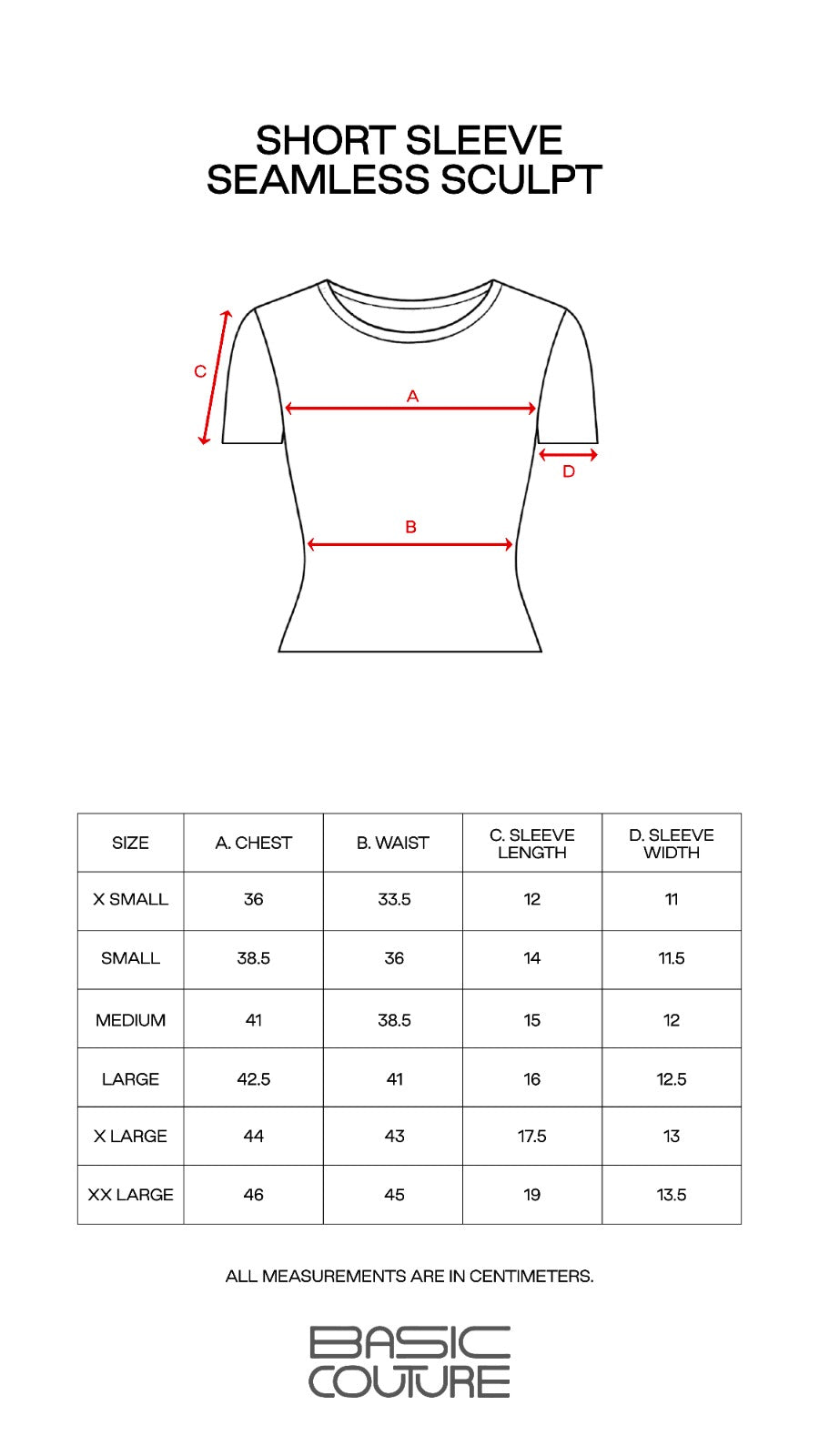 SHORT SLEEVE
SEAMLESS SCULPT

C

A

D

B

| SIZE | A. CHEST | B. WAIST | C. SLEEVE LENGTH | D. SLEEVE WIDTH |
|---|---|---|---|---|
| X SMALL | 36 | 33.5 | 12 | 11 |
| SMALL | 38.5 | 36 | 14 | 11.5 |
| MEDIUM | 41 | 38.5 | 15 | 12 |
| LARGE | 42.5 | 41 | 16 | 12.5 |
| X LARGE | 44 | 43 | 17.5 | 13 |
| XX LARGE | 46 | 45 | 19 | 13.5 |

ALL MEASUREMENTS ARE IN CENTIMETERS.

BASIC
COUTURE